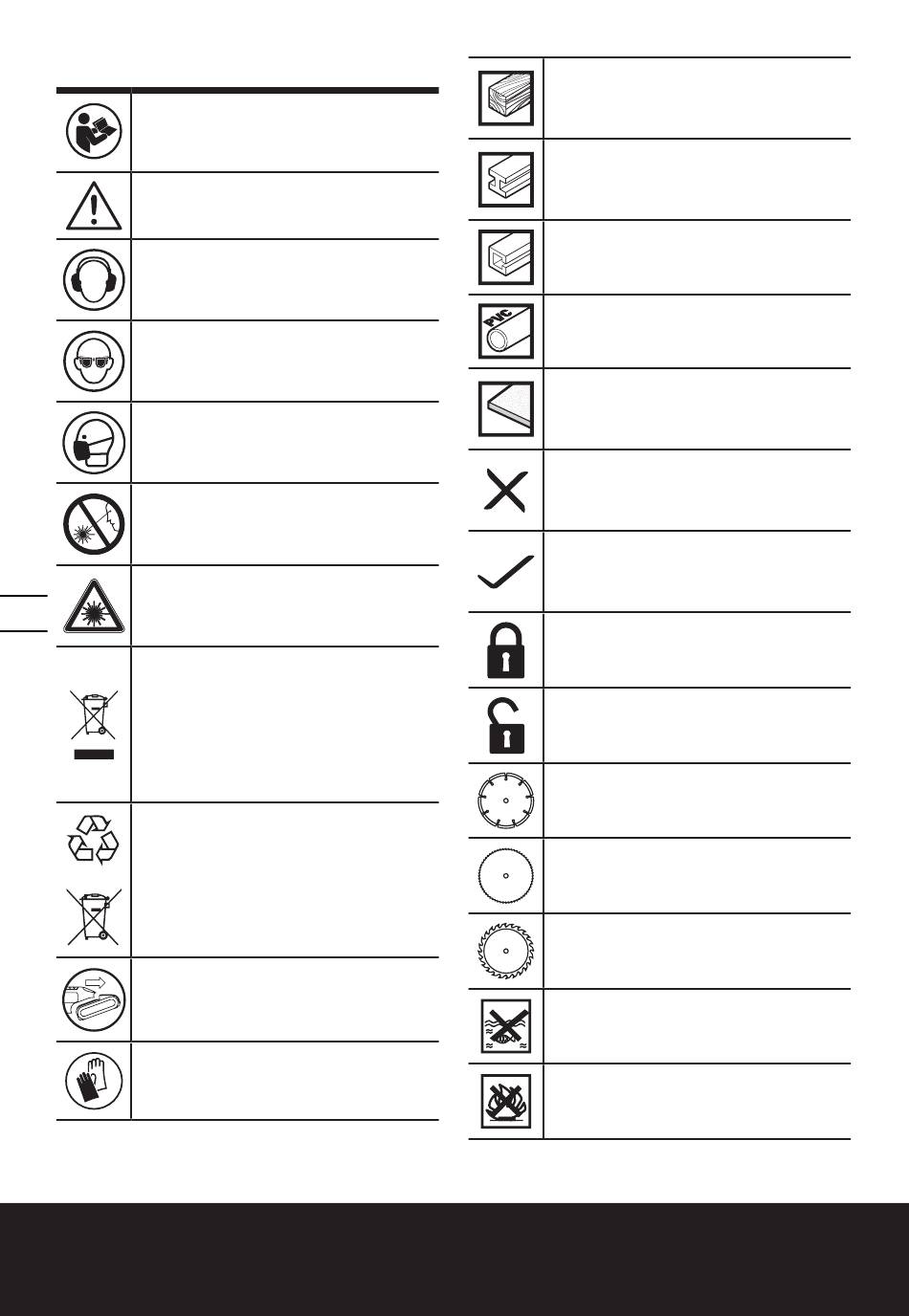 PVC